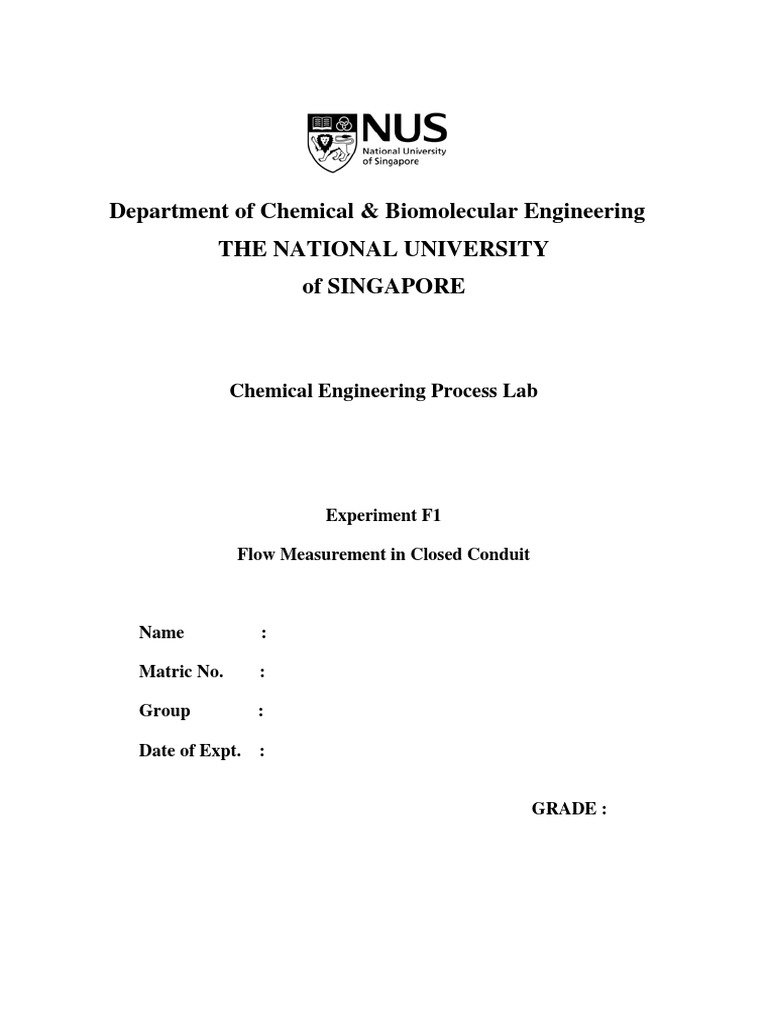 NUS
National University of Singapore

Department of Chemical & Biomolecular Engineering
THE NATIONAL UNIVERSITY
of SINGAPORE

Chemical Engineering Process Lab

Experiment F1
Flow Measurement in Closed Conduit

Name :
Matric No. :
Group :
Date of Expt. :

GRADE :